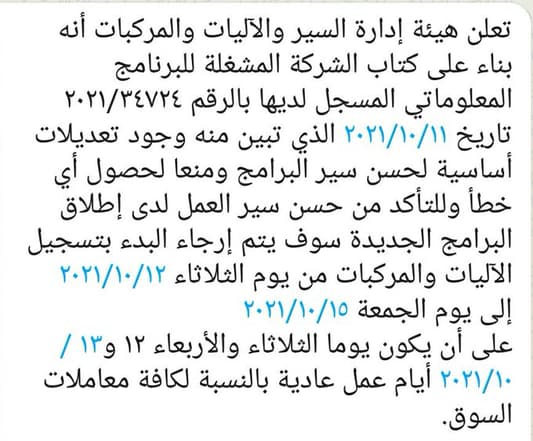 تعلن هيئة إدارة السير والآليات والمركبات أنه بناء على كتاب الشركة المشغلة للبرنامج المعلوماتي المسجل لديها بالرقم ٢٠٢١/٣٤٧٢٤ تاريخ ٢٠٢١/١٠/١١ الذي تبين منه وجود تعديلات أساسية لحسن سير البرامج ومنعا لحصول أي خطأ وللتأكد من حسن سير العمل لدى إطلاق البرامج الجديدة سوف يتم إرجاء البدء بتسجيل الآليات والمركبات من يوم الثلاثاء ٢٠٢١/١٠/١٢ إلى يوم الجمعة ٢٠٢١/١٠/١٥
على أن يكون يوما الثلاثاء والأربعاء ١٢ و١٣ / ٢٠٢١/١٠ أيام عمل عادية بالنسبة لكافة معاملات السوق.